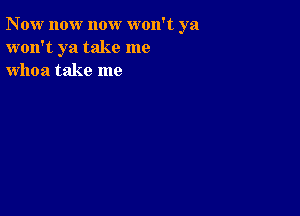 Now now now won't ya
won't ya take me
whoa take me